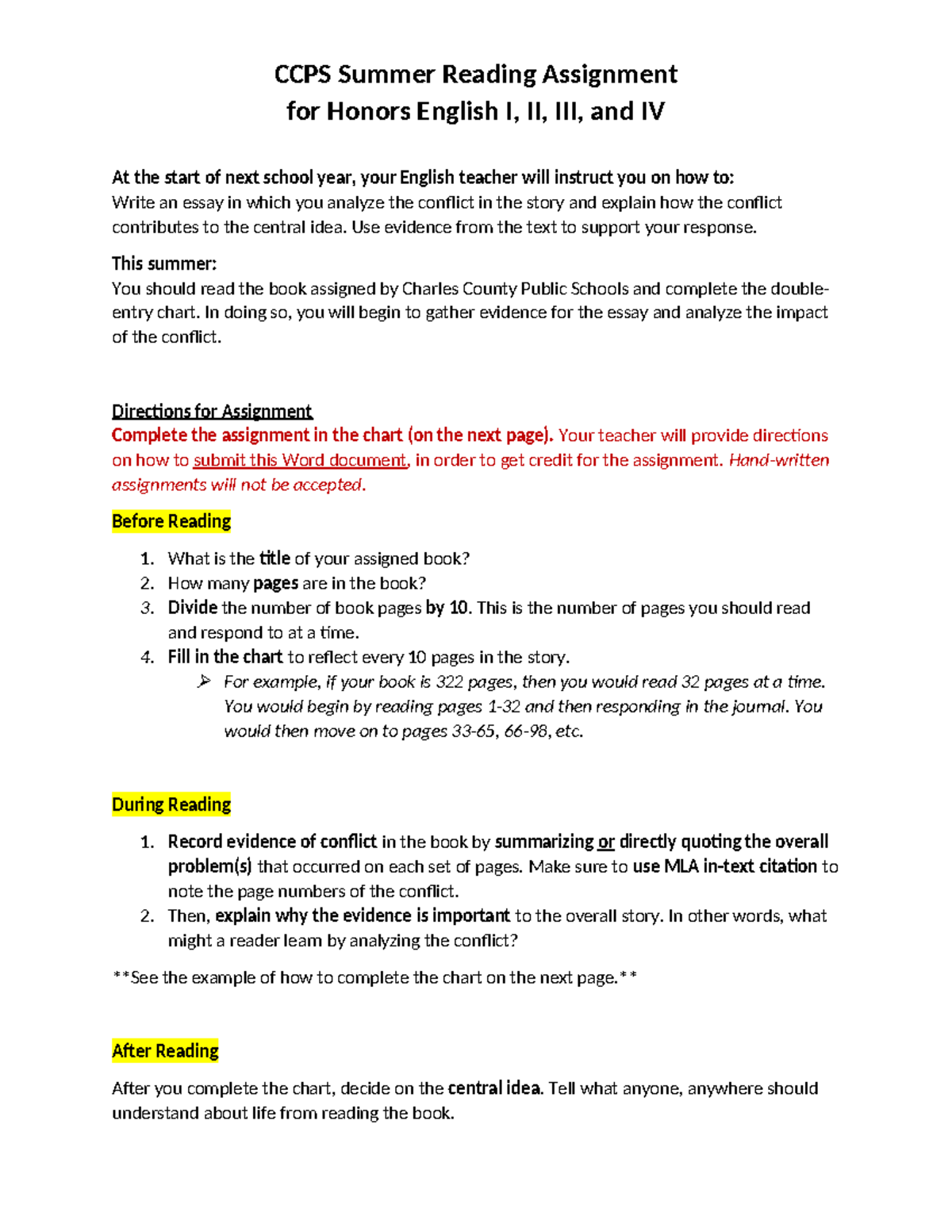 CCPS Summer Reading Assignment
for Honors English I, II, III, and IV

At the start of next school year, your English teacher will instruct you on how to:
Write an essay in which you analyze the conflict in the story and explain how the conflict contributes to the central idea. Use evidence from the text to support your response.

This summer:
You should read the book assigned by Charles County Public Schools and complete the double-entry chart. In doing so, you will begin to gather evidence for the essay and analyze the impact of the conflict.

Directions for Assignment
Complete the assignment in the chart (on the next page). Your teacher will provide directions on how to submit this Word document, in order to get credit for the assignment. Hand-written assignments will not be accepted.

Before Reading

1. What is the title of your assigned book?
2. How many pages are in the book?
3. Divide the number of book pages by 10. This is the number of pages you should read and respond to at a time.
4. Fill in the chart to reflect every 10 pages in the story.
➢ For example, if your book is 322 pages, then you would read 32 pages at a time. You would begin by reading pages 1-32 and then responding in the journal. You would then move on to pages 33-65, 66-98, etc.

During Reading

1. Record evidence of conflict in the book by summarizing or directly quoting the overall problem(s) that occurred on each set of pages. Make sure to use MLA in-text citation to note the page numbers of the conflict.
2. Then, explain why the evidence is important to the overall story. In other words, what might a reader learn by analyzing the conflict?

**See the example of how to complete the chart on the next page.**

After Reading

After you complete the chart, decide on the central idea. Tell what anyone, anywhere should understand about life from reading the book.